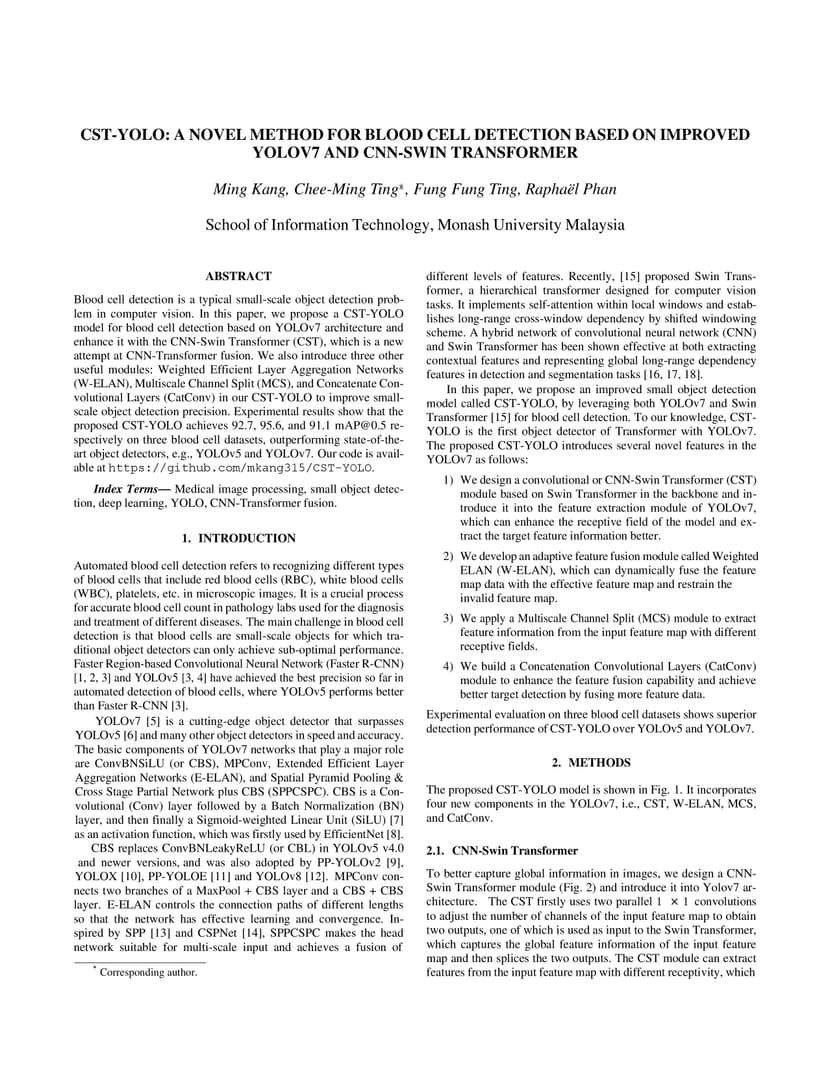 CST-YOLO: A NOVEL METHOD FOR BLOOD CELL DETECTION BASED ON IMPROVED YOLOV7 AND CNN-SWIN TRANSFORMER

Ming Kang, Chee-Ming Ting*, Fung Fung Ting, Raphaël Phan

School of Information Technology, Monash University Malaysia

ABSTRACT

Blood cell detection is a typical small-scale object detection problem in computer vision. In this paper, we propose a CST-YOLO model for blood cell detection based on YOLOv7 architecture and enhance it with the CNN-Swin Transformer (CST), which is a new attempt at CNN-Transformer fusion. We also introduce three other useful modules: Weighted Efficient Layer Aggregation Networks (W-ELAN), Multiscale Channel Split (MCS), and Concatenate Convolutional Layers (CatConv) in our CST-YOLO to improve small-scale object detection precision. Experimental results show that the proposed CST-YOLO achieves 92.7, 95.6, and 91.1 mAP@0.5 respectively on three blood cell datasets, outperforming state-of-the-art object detectors, e.g., YOLOv5 and YOLOv7. Our code is available at https://github.com/mkang315/CST-YOLO.

Index Terms— Medical image processing, small object detection, deep learning, YOLO, CNN-Transformer fusion.

1. INTRODUCTION

Automated blood cell detection refers to recognizing different types of blood cells that include red blood cells (RBC), white blood cells (WBC), platelets, etc. in microscopic images. It is a crucial process for accurate blood cell count in pathology labs used for the diagnosis and treatment of different diseases. The main challenge in blood cell detection is that blood cells are small-scale objects for which traditional object detectors can only achieve sub-optimal performance. Faster Region-based Convolutional Neural Network (Faster R-CNN) [1, 2, 3] and YOLOv5 [3, 4] have achieved the best precision so far in automated detection of blood cells, where YOLOv5 performs better than Faster R-CNN [3].

YOLOv7 [5] is a cutting-edge object detector that surpasses YOLOv5 [6] and many other object detectors in speed and accuracy. The basic components of YOLOv7 networks that play a major role are ConvBNSiLU (or CBS), MPConv, Extended Efficient Layer Aggregation Networks (E-ELAN), and Spatial Pyramid Pooling & Cross Stage Partial Network plus CBS (SPPCSPC). CBS is a Convolutional (Conv) layer followed by a Batch Normalization (BN) layer, and then finally a Sigmoid-weighted Linear Unit (SiLU) [7] as an activation function, which was firstly used by EfficientNet [8].

CBS replaces ConvBNLeakyReLU (or CBL) in YOLOv5 v4.0 and newer versions, and was also adopted by PP-YOLOv2 [9], YOLOX [10], PP-YOLOE [11] and YOLOv8 [12]. MPConv connects two branches of a MaxPool + CBS layer and a CBS + CBS layer. E-ELAN controls the connection paths of different lengths so that the network has effective learning and convergence. Inspired by SPP [13] and CSPNet [14], SPPCSPC makes the head network suitable for multi-scale input and achieves a fusion of

* Corresponding author.

different levels of features. Recently, [15] proposed Swin Transformer, a hierarchical transformer designed for computer vision tasks. It implements self-attention within local windows and establishes long-range cross-window dependency by shifted windowing scheme. A hybrid network of convolutional neural network (CNN) and Swin Transformer has been shown effective at both extracting contextual features and representing global long-range dependency features in detection and segmentation tasks [16, 17, 18].

In this paper, we propose an improved small object detection model called CST-YOLO, by leveraging both YOLOv7 and Swin Transformer [15] for blood cell detection. To our knowledge, CST-YOLO is the first object detector of Transformer with YOLOv7. The proposed CST-YOLO introduces several novel features in the YOLOv7 as follows:

1) We design a convolutional or CNN-Swin Transformer (CST) module based on Swin Transformer in the backbone and introduce it into the feature extraction module of YOLOv7, which can enhance the receptive field of the model and extract the target feature information better.

2) We develop an adaptive feature fusion module called Weighted ELAN (W-ELAN), which can dynamically fuse the feature map data with the effective feature map and restrain the invalid feature map.

3) We apply a Multiscale Channel Split (MCS) module to extract feature information from the input feature map with different receptive fields.

4) We build a Concatenation Convolutional Layers (CatConv) module to enhance the feature fusion capability and achieve better target detection by fusing more feature data.

Experimental evaluation on three blood cell datasets shows superior detection performance of CST-YOLO over YOLOv5 and YOLOv7.

2. METHODS

The proposed CST-YOLO model is shown in Fig. 1. It incorporates four new components in the YOLOv7, i.e., CST, W-ELAN, MCS, and CatConv.

2.1. CNN-Swin Transformer

To better capture global information in images, we design a CNN-Swin Transformer module (Fig. 2) and introduce it into Yolov7 architecture. The CST firstly uses two parallel $1 \times 1$ convolutions to adjust the number of channels of the input feature map to obtain two outputs, one of which is used as input to the Swin Transformer, which captures the global feature information of the input feature map and then splices the two outputs. The CST module can extract features from the input feature map with different receptivity, which